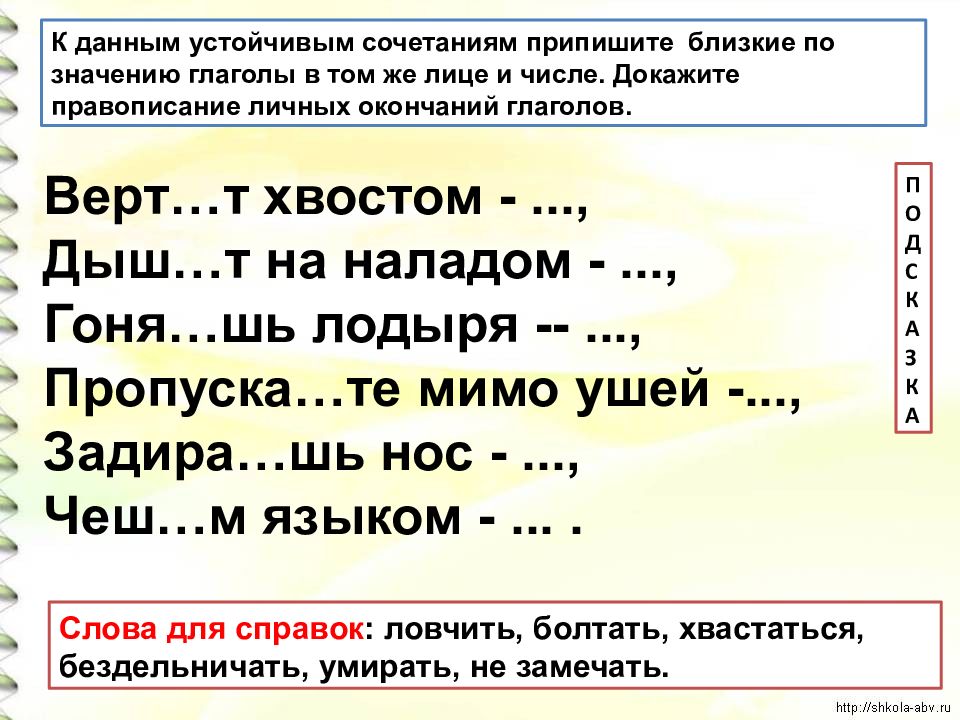 К данным устойчивым сочетаниям припишите близкие по значению глаголы в том же лице и числе. Докажите правописание личных окончаний глаголов.

Верт…т хвостом - ...,
Дыш…т на наладом - ...,
Гоня…шь лодыря -- ...,
Пропуска…те мимо ушей -...,
Задира…шь нос - ...,
Чеш…м языком - ... .

П
О
Д
С
К
А
З
К
А

Слова для справок: ловчить, болтать, хвастаться, бездельничать, умирать, не замечать.

http://shkola-abv.ru